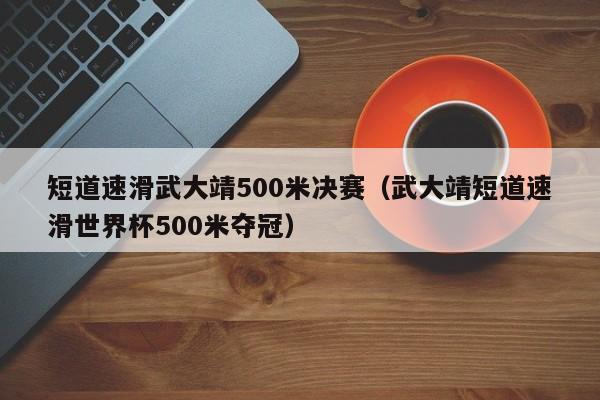 短道速滑武大靖500米决赛（武大靖短道速滑世界杯500米夺冠）